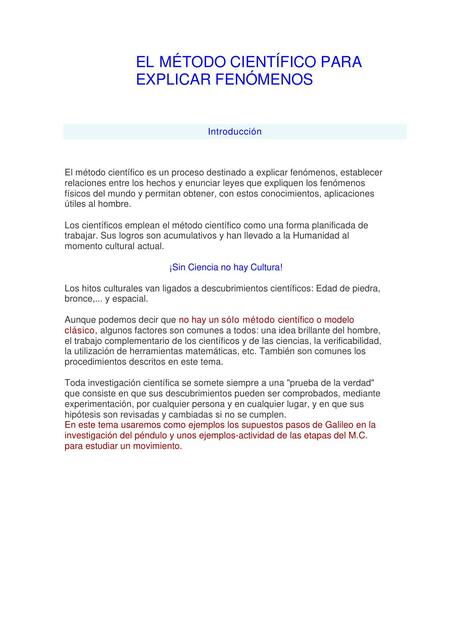 EL MÉTODO CIENTÍFICO PARA EXPLICAR FENÓMENOS

Introducción

El método científico es un proceso destinado a explicar fenómenos, establecer relaciones entre los hechos y enunciar leyes que expliquen los fenómenos físicos del mundo y permitan obtener, con estos conocimientos, aplicaciones útiles al hombre.

Los científicos emplean el método científico como una forma planificada de trabajar. Sus logros son acumulativos y han llevado a la Humanidad al momento cultural actual.

¡Sin Ciencia no hay Cultura!

Los hitos culturales van ligados a descubrimientos científicos: Edad de piedra, bronce,... y espacial.

Aunque podemos decir que no hay un sólo método científico o modelo clásico, algunos factores son comunes a todos: una idea brillante del hombre, el trabajo complementario de los científicos y de las ciencias, la verificabilidad, la utilización de herramientas matemáticas, etc. También son comunes los procedimientos descritos en este tema.

Toda investigación científica se somete siempre a una "prueba de la verdad" que consiste en que sus descubrimientos pueden ser comprobados, mediante experimentación, por cualquier persona y en cualquier lugar, y en que sus hipótesis son revisadas y cambiadas si no se cumplen.
En este tema usaremos como ejemplos los supuestos pasos de Galileo en la investigación del péndulo y unos ejemplos-actividad de las etapas del M.C. para estudiar un movimiento.